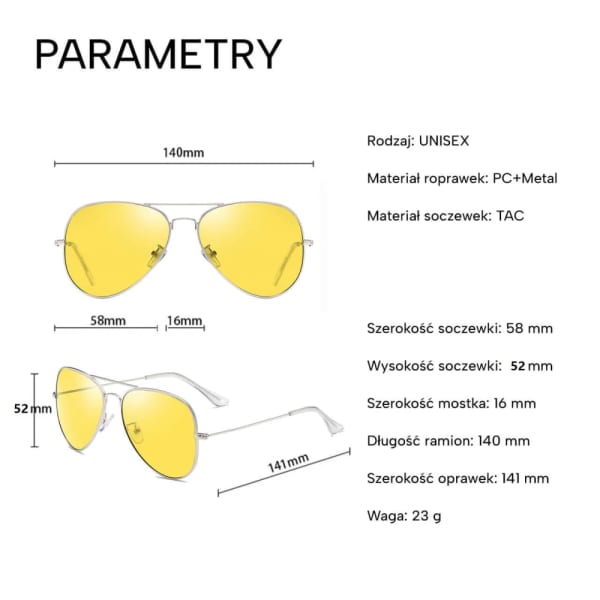 PARAMETRY

140mm

58mm

16mm

52mm

141mm

Rodzaj: UNISEX

Materiał roprawek: PC+Metal

Materiał soczewek: TAC

Szerokość soczewki: 58 mm

Wysokość soczewki: 52 mm

Szerokość mostka: 16 mm

Długość ramion: 140 mm

Szerokość oprawek: 141 mm

Waga: 23 g